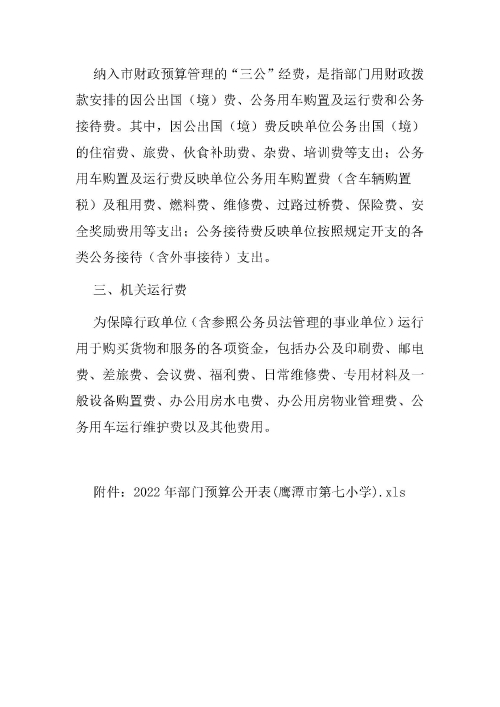 纳入市财政预算管理的“三公”经费，是指部门用财政拨款安排的因公出国（境）费、公务用车购置及运行费和公务接待费。其中，因公出国（境）费反映单位公务出国（境）的住宿费、旅费、伙食补助费、杂费、培训费等支出；公务用车购置及运行费反映单位公务用车购置费（含车辆购置税）及租用费、燃料费、维修费、过路过桥费、保险费、安全奖励费用等支出；公务接待费反映单位按照规定开支的各类公务接待（含外事接待）支出。

三、机关运行费

为保障行政单位（含参照公务员法管理的事业单位）运行用于购买货物和服务的各项资金，包括办公及印刷费、邮电费、差旅费、会议费、福利费、日常维修费、专用材料及一般设备购置费、办公用房水电费、办公用房物业管理费、公务用车运行维护费以及其他费用。

附件：2022年部门预算公开表(鹰潭市第七小学).xls